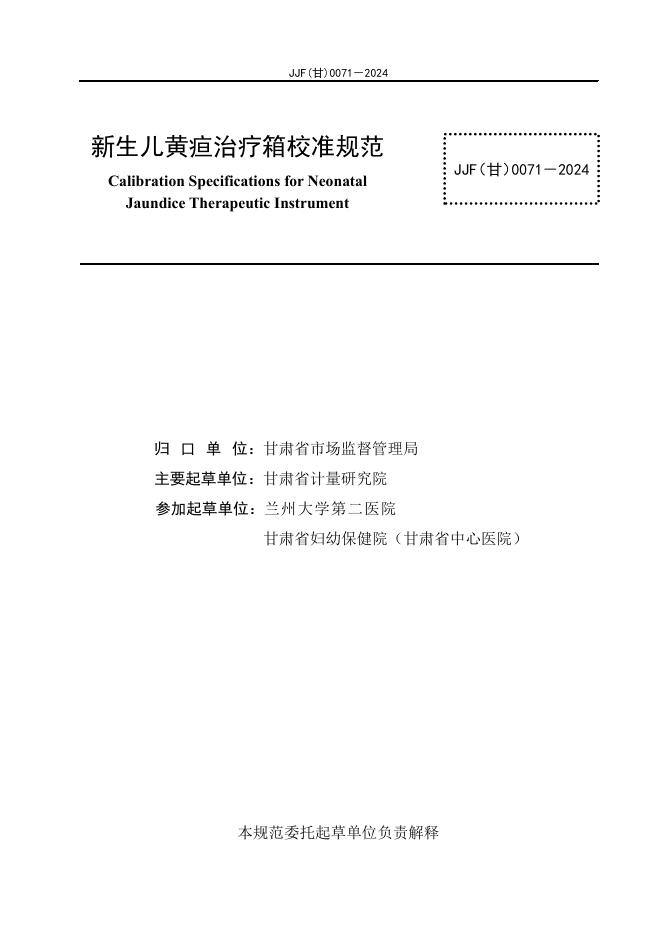 JJF(甘)0071－2024

新生儿黄疸治疗箱校准规范

Calibration Specifications for Neonatal Jaundice Therapeutic Instrument

JJF(甘)0071－2024

归 口 单 位：甘肃省市场监督管理局

主要起草单位：甘肃省计量研究院

参加起草单位：兰州大学第二医院

甘肃省妇幼保健院（甘肃省中心医院）

本规范委托起草单位负责解释